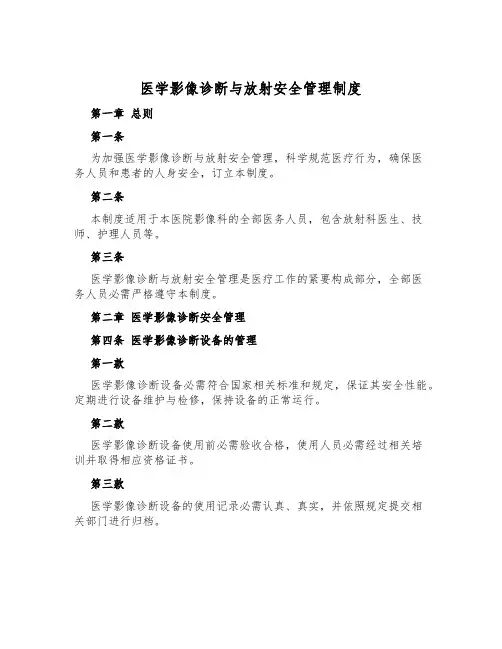 医学影像诊断与放射安全管理制度

第一章 总则

第一条

为加强医学影像诊断与放射安全管理，科学规范医疗行为，确保医务人员和患者的人身安全，订立本制度。

第二条

本制度适用于本医院影像科的全部医务人员，包含放射科医生、技师、护理人员等。

第三条

医学影像诊断与放射安全管理是医疗工作的紧要构成部分，全部医务人员必需严格遵守本制度。

第二章 医学影像诊断安全管理

第四条 医学影像诊断设备的管理

第一款

医学影像诊断设备必需符合国家相关标准和规定，保证其安全性能。定期进行设备维护与检修，保持设备的正常运行。

第二款

医学影像诊断设备使用前必需验收合格，使用人员必需经过相关培训并取得相应资格证书。

第三款

医学影像诊断设备的使用记录必需认真、真实，并依照规定提交相关部门进行归档。